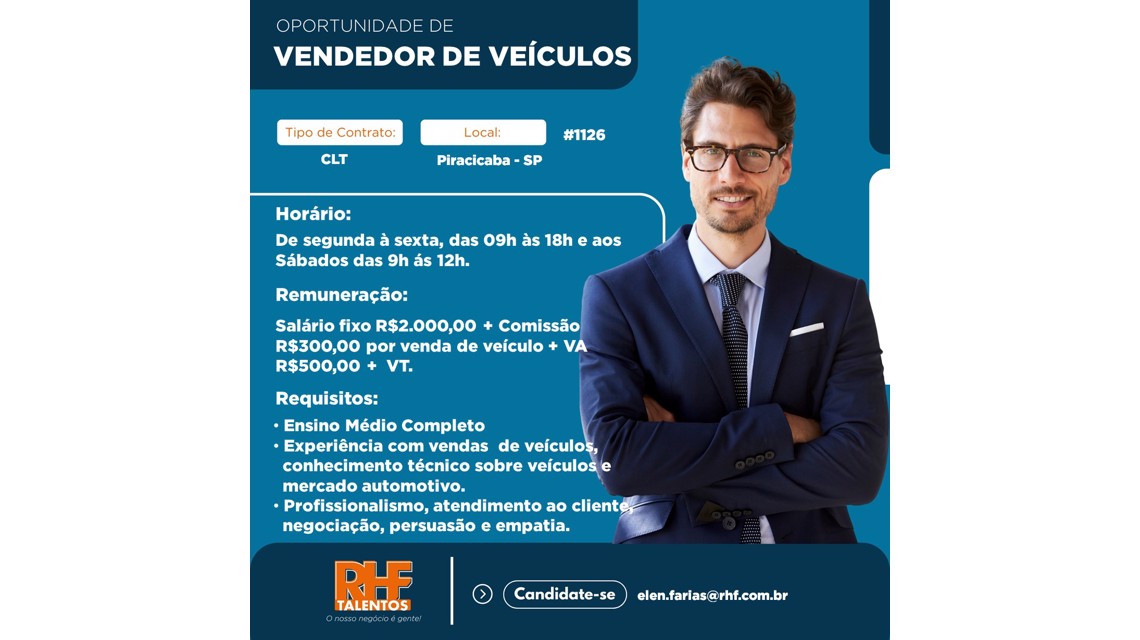 OPORTUNIDADE DE
VENDEDOR DE VEÍCULOS

Tipo de Contrato:
CLT

Local:
Piracicaba - SP

#1126

Horário:
De segunda à sexta, das 09h às 18h e aos Sábados das 9h ás 12h.

Remuneração:
Salário fixo R$2.000,00 + Comissão R$300,00 por venda de veículo + VA R$500,00 + VT.

Requisitos:
• Ensino Médio Completo
• Experiência com vendas de veículos, conhecimento técnico sobre veículos e mercado automotivo.
• Profissionalismo, atendimento ao cliente, negociação, persuasão e empatia.

RHF
TALENTOS
O nosso negócio é gente!

Candidate-se
elen.farias@rhf.com.br